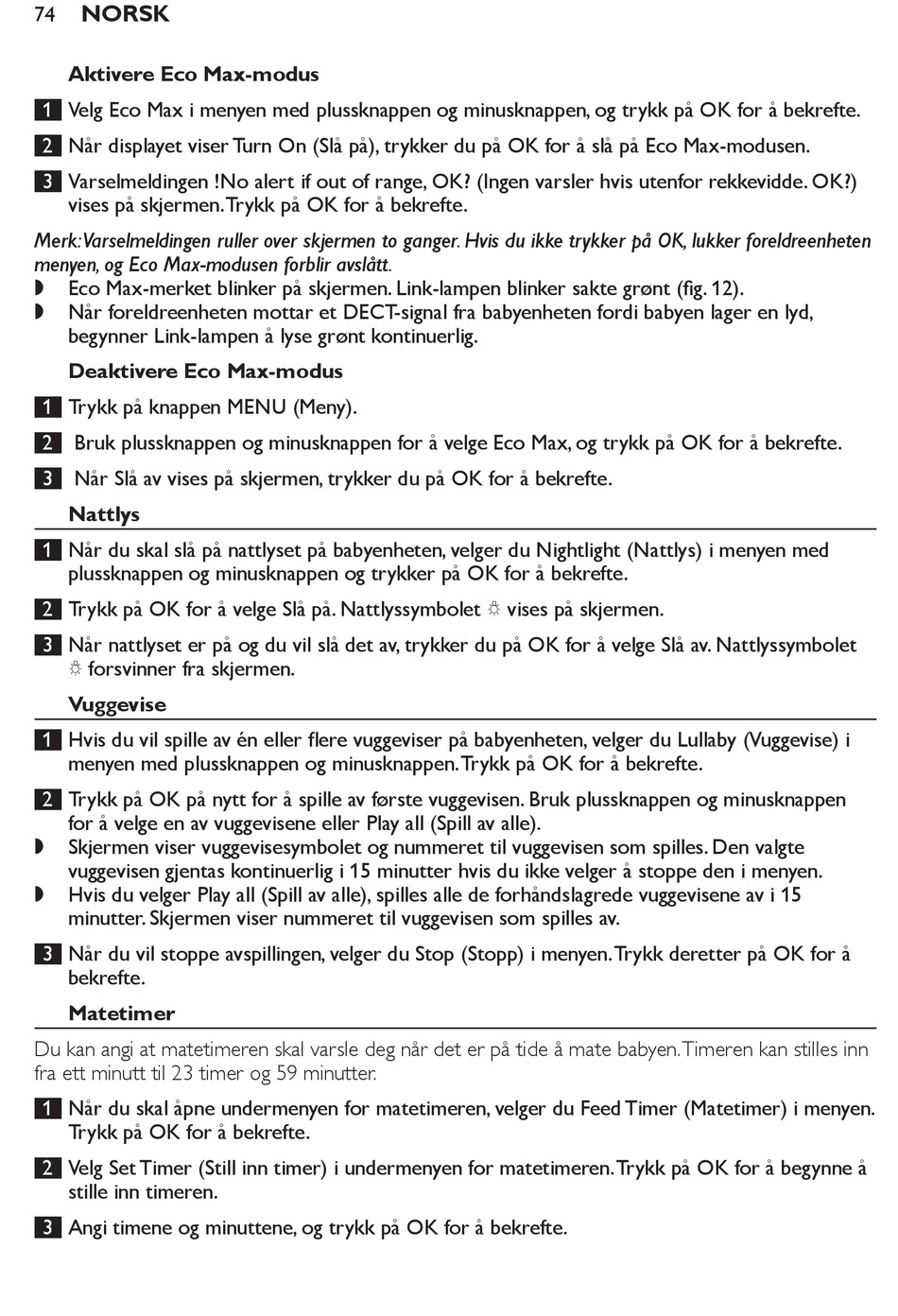 74 NORSK

Aktivere Eco Max-modus

1 Velg Eco Max i menyen med plussknappen og minusknappen, og trykk på OK for å bekrefte.

2 Når displayet viser Turn On (Slå på), trykker du på OK for å slå på Eco Max-modusen.

3 Varselmeldingen !No alert if out of range, OK? (Ingen varsler hvis utenfor rekkevidde. OK?) vises på skjermen. Trykk på OK for å bekrefte.

Merk: Varselmeldingen ruller over skjermen to ganger. Hvis du ikke trykker på OK, lukker foreldreenheten menyen, og Eco Max-modusen forblir avslått.

◗ Eco Max-merket blinker på skjermen. Link-lampen blinker sakte grønt (fig. 12).

◗ Når foreldreenheten mottar et DECT-signal fra babyenheten fordi babyen lager en lyd, begynner Link-lampen å lyse grønt kontinuerlig.

Deaktivere Eco Max-modus

1 Trykk på knappen MENU (Meny).

2 Bruk plussknappen og minusknappen for å velge Eco Max, og trykk på OK for å bekrefte.

3 Når Slå av vises på skjermen, trykker du på OK for å bekrefte.

Nattlys

1 Når du skal slå på nattlyset på babyenheten, velger du Nightlight (Nattlys) i menyen med plussknappen og minusknappen og trykker på OK for å bekrefte.

2 Trykk på OK for å velge Slå på. Nattlyssymbolet ☼ vises på skjermen.

3 Når nattlyset er på og du vil slå det av, trykker du på OK for å velge Slå av. Nattlyssymbolet ☼ forsvinner fra skjermen.

Vuggevise

1 Hvis du vil spille av én eller flere vuggeviser på babyenheten, velger du Lullaby (Vuggevise) i menyen med plussknappen og minusknappen. Trykk på OK for å bekrefte.

2 Trykk på OK på nytt for å spille av første vuggevisen. Bruk plussknappen og minusknappen for å velge en av vuggevisene eller Play all (Spill av alle).

◗ Skjermen viser vuggevisesymbolet og nummeret til vuggevisen som spilles. Den valgte vuggevisen gjentas kontinuerlig i 15 minutter hvis du ikke velger å stoppe den i menyen.

◗ Hvis du velger Play all (Spill av alle), spilles alle de forhåndslagrede vuggevisene av i 15 minutter. Skjermen viser nummeret til vuggevisen som spilles av.

3 Når du vil stoppe avspillingen, velger du Stop (Stopp) i menyen. Trykk deretter på OK for å bekrefte.

Matetimer

Du kan angi at matetimeren skal varsle deg når det er på tide å mate babyen. Timeren kan stilles inn fra ett minutt til 23 timer og 59 minutter.

1 Når du skal åpne undermenyen for matetimeren, velger du Feed Timer (Matetimer) i menyen. Trykk på OK for å bekrefte.

2 Velg Set Timer (Still inn timer) i undermenyen for matetimeren. Trykk på OK for å begynne å stille inn timeren.

3 Angi timene og minuttene, og trykk på OK for å bekrefte.